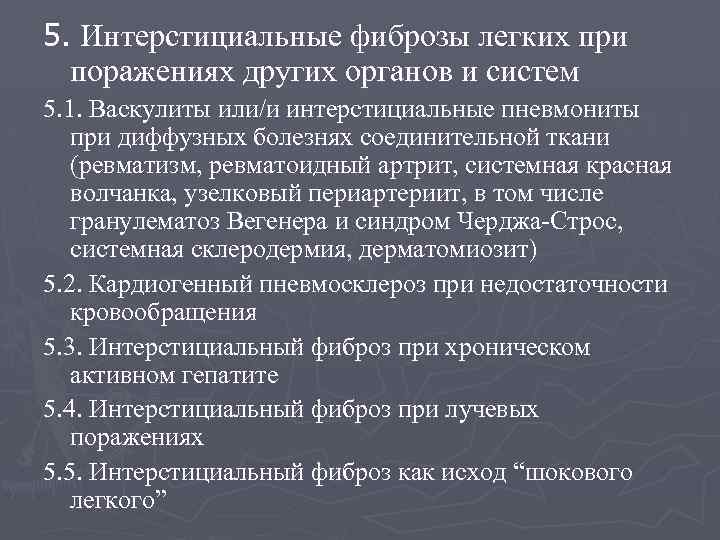 5. Интерстициальные фиброзы легких при поражениях других органов и систем

5.1. Васкулиты или/и интерстициальные пневмониты при диффузных болезнях соединительной ткани (ревматизм, ревматоидный артрит, системная красная волчанка, узелковый периартериит, в том числе гранулематоз Вегенера и синдром Черджа-Строс, системная склеродермия, дерматомиозит)

5.2. Кардиогенный пневмосклероз при недостаточности кровообращения

5.3. Интерстициальный фиброз при хроническом активном гепатите

5.4. Интерстициальный фиброз при лучевых поражениях

5.5. Интерстициальный фиброз как исход “шокового легкого”